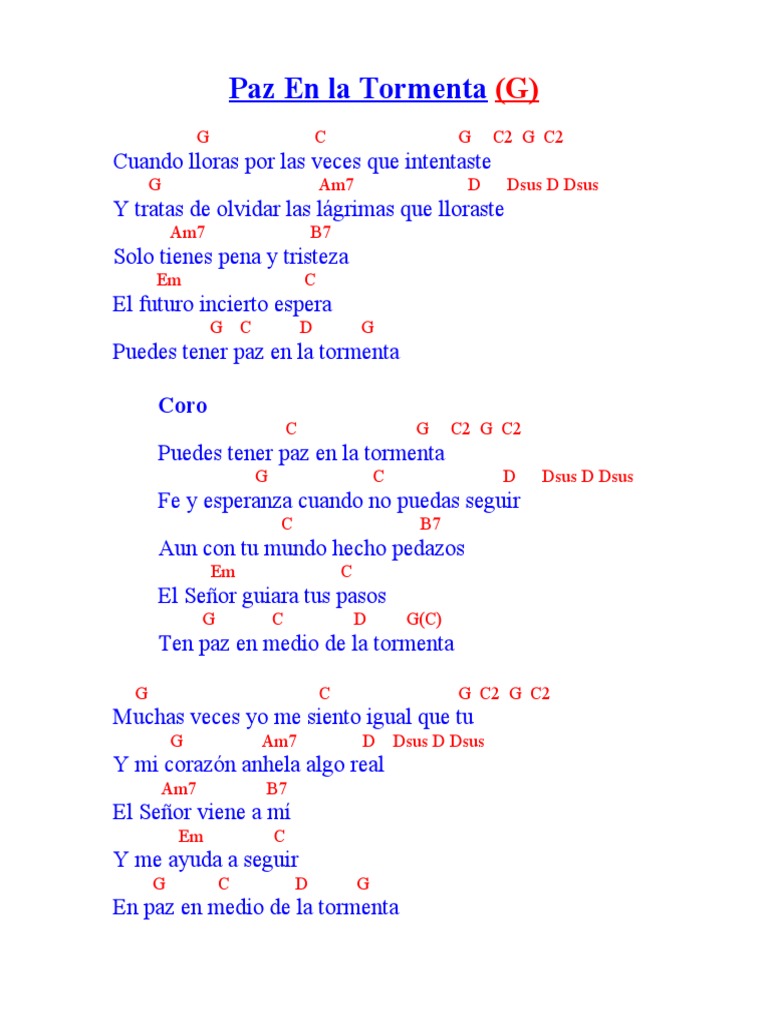 Paz En la Tormenta (G)

G C G C2 G C2
Cuando lloras por las veces que intentaste
G Am7 D Dsus D Dsus
Y tratas de olvidar las lágrimas que lloraste
Am7 B7
Solo tienes pena y tristeza
Em C
El futuro incierto espera
G C D G
Puedes tener paz en la tormenta

Coro
C G C2 G C2
Puedes tener paz en la tormenta
G C D Dsus D Dsus
Fe y esperanza cuando no puedas seguir
C B7
Aun con tu mundo hecho pedazos
Em C
El Señor guiara tus pasos
G C D G(C)
Ten paz en medio de la tormenta

G C G C2 G C2
Muchas veces yo me siento igual que tu
G Am7 D Dsus D Dsus
Y mi corazón anhela algo real
Am7 B7
El Señor viene a mí
Em C
Y me ayuda a seguir
G C D G
En paz en medio de la tormenta